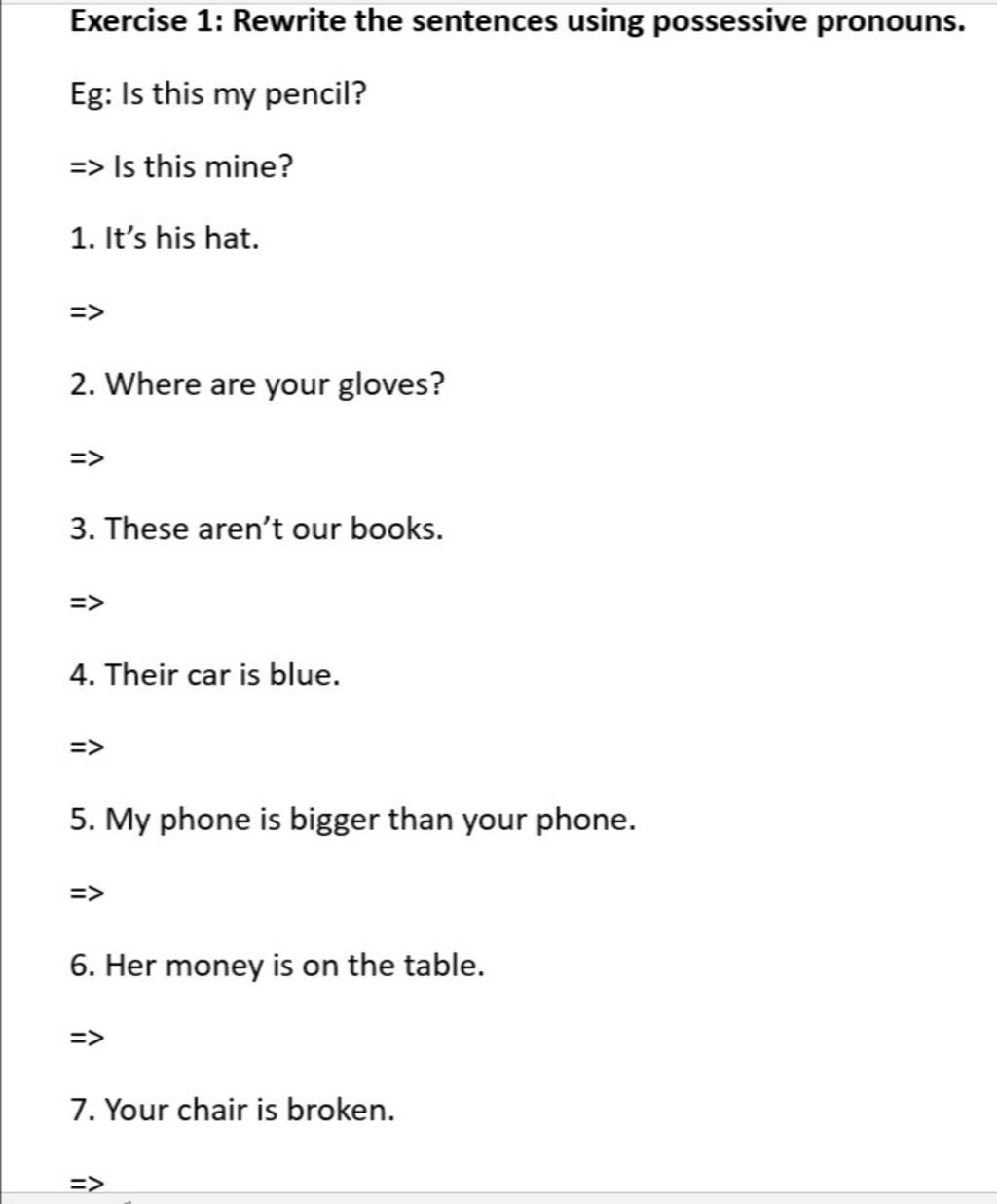 Exercise 1: Rewrite the sentences using possessive pronouns.

Eg: Is this my pencil?

=> Is this mine?

1. It's his hat.

=>

2. Where are your gloves?

=>

3. These aren't our books.

=>

4. Their car is blue.

=>

5. My phone is bigger than your phone.

=>

6. Her money is on the table.

=>

7. Your chair is broken.

=>